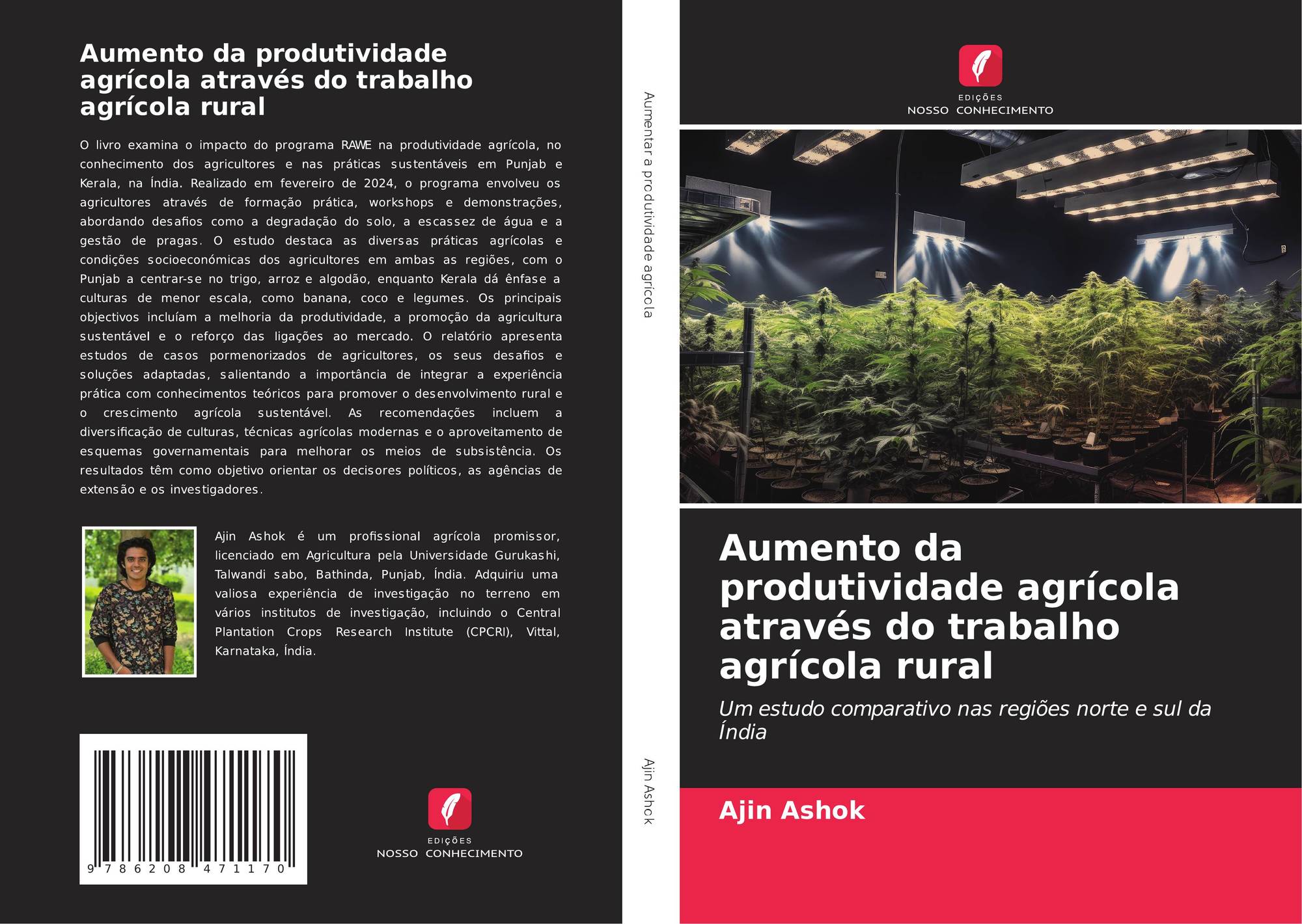 Aumento da produtividade agrícola através do trabalho agrícola rural

O livro examina o impacto do programa RAWE na produtividade agrícola, no conhecimento dos agricultores e nas práticas sustentáveis em Punjab e Kerala, na Índia. Realizado em fevereiro de 2024, o programa envolveu os agricultores através de formação prática, workshops e demonstrações, abordando desafios como a degradação do solo, a escassez de água e a gestão de pragas. O estudo destaca as diversas práticas agrícolas e condições socioeconómicas dos agricultores em ambas as regiões, com o Punjab a centrar-se no trigo, arroz e algodão, enquanto Kerala dá ênfase a culturas de menor escala, como banana, coco e legumes. Os principais objectivos incluíam a melhoria da produtividade, a promoção da agricultura sustentável e o reforço das ligações ao mercado. O relatório apresenta estudos de casos pormenorizados de agricultores, os seus desafios e soluções adaptadas, salientando a importância de integrar a experiência prática com conhecimentos teóricos para promover o desenvolvimento rural e o crescimento agrícola sustentável. As recomendações incluem a diversificação de culturas, técnicas agrícolas modernas e o aproveitamento de esquemas governamentais para melhorar os meios de subsistência. Os resultados têm como objetivo orientar os decisores políticos, as agências de extensão e os investigadores.

Ajin Ashok é um profissional agrícola promissor, licenciado em Agricultura pela Universidade Gurukashi, Talwandi sabo, Bathinda, Punjab, Índia. Adquiriu uma valiosa experiência de investigação no terreno em vários institutos de investigação, incluindo o Central Plantation Crops Research Institute (CPCRI), Vittal, Karnataka, Índia.

9 786208 471170

EDIÇÕES
NOSSO CONHECIMENTO

Aumentar a produtividade agrícola

Ajin Ashok

EDIÇÕES
NOSSO CONHECIMENTO

Aumento da produtividade agrícola através do trabalho agrícola rural

Um estudo comparativo nas regiões norte e sul da Índia

Ajin Ashok